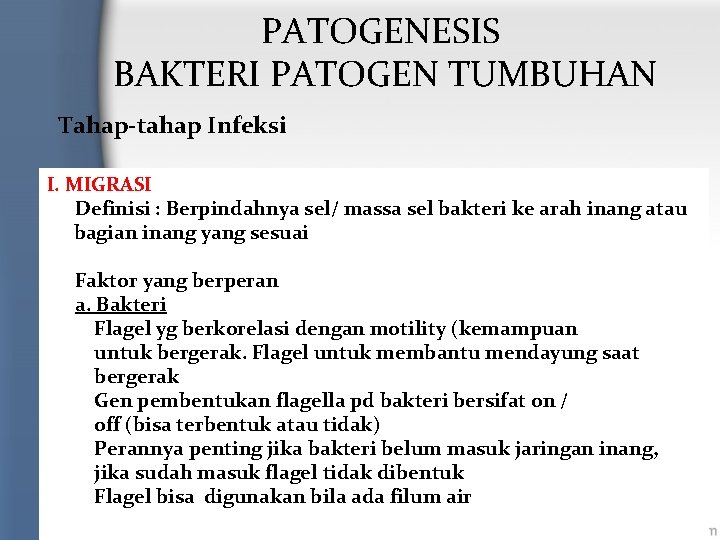 PATOGENESIS
BAKTERI PATOGEN TUMBUHAN

Tahap-tahap Infeksi

I. MIGRASI
Definisi : Berpindahnya sel/ massa sel bakteri ke arah inang atau bagian inang yang sesuai

Faktor yang berperan
a. Bakteri
Flagel yg berkorelasi dengan motility (kemampuan untuk bergerak. Flagel untuk membantu mendayung saat bergerak
Gen pembentukan flagella pd bakteri bersifat on / off (bisa terbentuk atau tidak)
Perannya penting jika bakteri belum masuk jaringan inang, jika sudah masuk flagel tidak dibentuk
Flagel bisa digunakan bila ada filum air